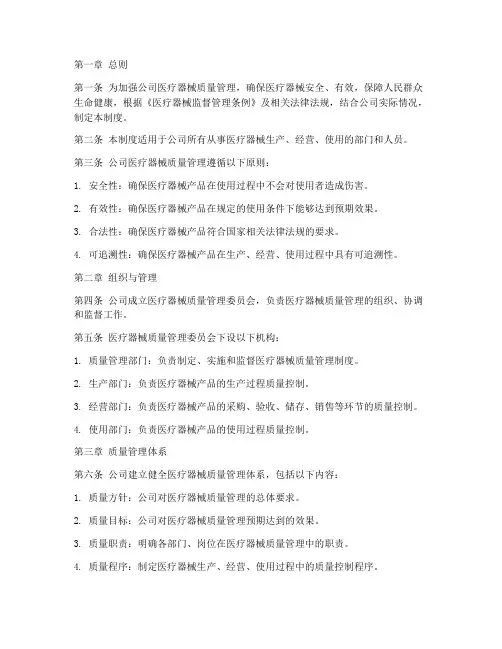 第一章 总则

第一条 为加强公司医疗器械质量管理，确保医疗器械安全、有效，保障人民群众生命健康，根据《医疗器械监督管理条例》及相关法律法规，结合公司实际情况，制定本制度。

第二条 本制度适用于公司所有从事医疗器械生产、经营、使用的部门和人员。

第三条 公司医疗器械质量管理遵循以下原则：

1. 安全性：确保医疗器械产品在使用过程中不会对使用者造成伤害。

2. 有效性：确保医疗器械产品在规定的使用条件下能够达到预期效果。

3. 合法性：确保医疗器械产品符合国家相关法律法规的要求。

4. 可追溯性：确保医疗器械产品在生产、经营、使用过程中具有可追溯性。

第二章 组织与管理

第四条 公司成立医疗器械质量管理委员会，负责医疗器械质量管理的组织、协调和监督工作。

第五条 医疗器械质量管理委员会下设以下机构：

1. 质量管理部门：负责制定、实施和监督医疗器械质量管理制度。

2. 生产部门：负责医疗器械产品的生产过程质量控制。

3. 经营部门：负责医疗器械产品的采购、验收、储存、销售等环节的质量控制。

4. 使用部门：负责医疗器械产品的使用过程质量控制。

第三章 质量管理体系

第六条 公司建立健全医疗器械质量管理体系，包括以下内容：

1. 质量方针：公司对医疗器械质量管理的总体要求。

2. 质量目标：公司对医疗器械质量管理预期达到的效果。

3. 质量职责：明确各部门、岗位在医疗器械质量管理中的职责。

4. 质量程序：制定医疗器械生产、经营、使用过程中的质量控制程序。